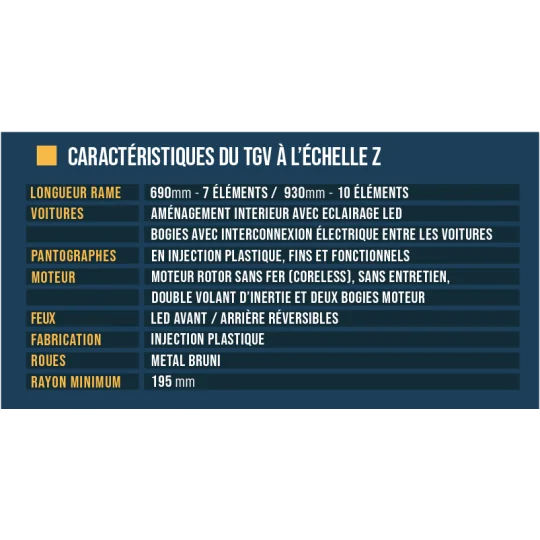 CARACTÉRISTIQUES DU TGV À L'ÉCHELLE Z

| | |
|---|---|
| LONGUEUR RAME | 690mm - 7 ÉLÉMENTS / 930mm - 10 ÉLÉMENTS |
| VOITURES | AMÉNAGEMENT INTERIEUR AVEC ECLAIRAGE LED |
| | BOGIES AVEC INTERCONNEXION ÉLECTRIQUE ENTRE LES VOITURES |
| PANTOGRAPHES | EN INJECTION PLASTIQUE, FINS ET FONCTIONNELS |
| MOTEUR | MOTEUR ROTOR SANS FER (CORELESS), SANS ENTRETIEN, |
| | DOUBLE VOLANT D'INERTIE ET DEUX BOGIES MOTEUR |
| FEUX | LED AVANT / ARRIÈRE RÉVERSIBLES |
| FABRICATION | INJECTION PLASTIQUE |
| ROUES | METAL BRUNI |
| RAYON MINIMUM | 195 mm |